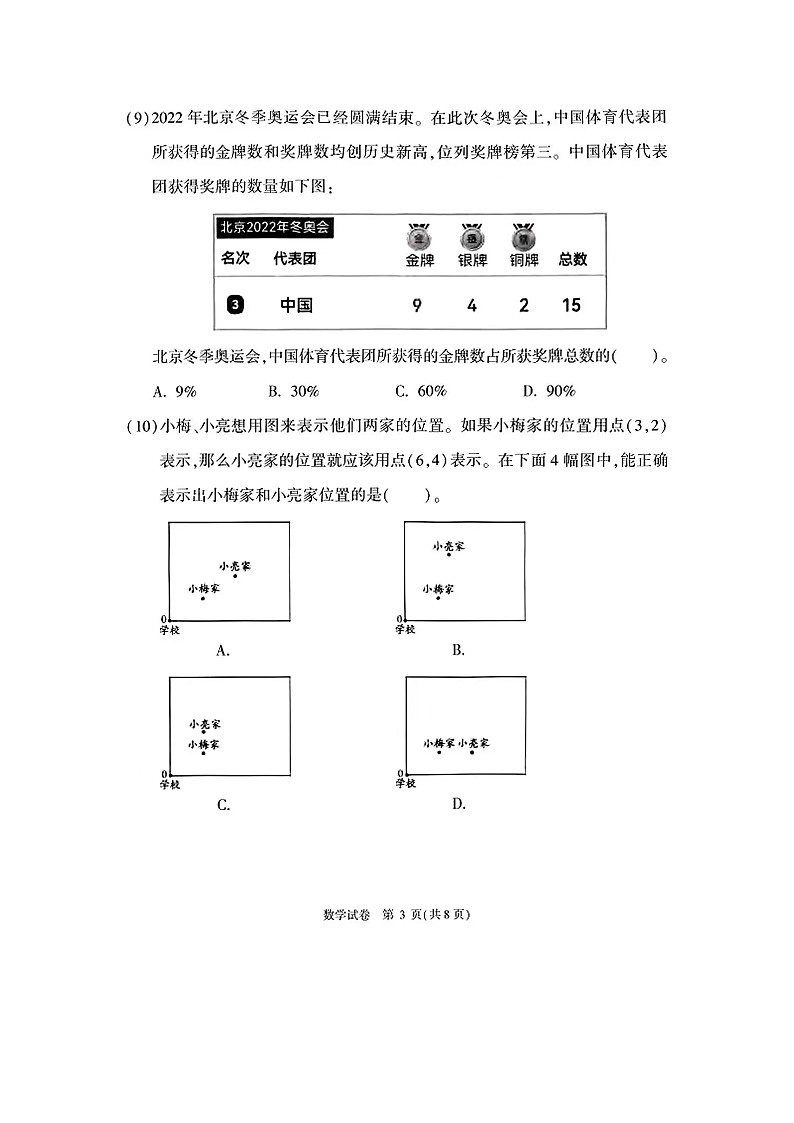 (9) 2022 年北京冬季奥运会已经圆满结束。在此次冬奥会上，中国体育代表团所获得的金牌数和奖牌数均创历史新高，位列奖牌榜第三。中国体育代表团获得奖牌的数量如下图：

北京2022年冬奥会

| 名次 | 代表团 | 金牌 | 银牌 | 铜牌 | 总数 |
|---|---|---|---|---|---|
| 3 | 中国 | 9 | 4 | 2 | 15 |

北京冬季奥运会，中国体育代表团所获得的金牌数占所获奖牌总数的(　　)。

A. 9%　　B. 30%　　C. 60%　　D. 90%

(10) 小梅、小亮想用图来表示他们两家的位置。如果小梅家的位置用点(3,2)表示，那么小亮家的位置就应该用点(6,4)表示。在下面 4 幅图中，能正确表示出小梅家和小亮家位置的是(　　)。

小亮家
小梅家
0
学校
A.

小亮家
小梅家
0
学校
B.

小亮家
小梅家
0
学校
C.

小梅家 小亮家
0
学校
D.

数学试卷 第 3 页(共 8 页)